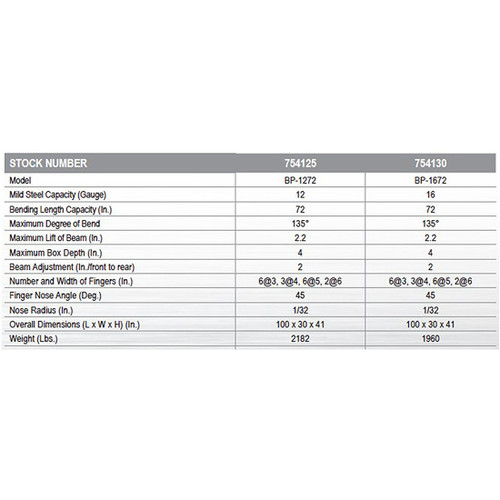 | STOCK NUMBER | 754125 | 754130 |
|---|---|---|
| Model | BP-1272 | BP-1672 |
| Mild Steel Capacity (Gauge) | 12 | 16 |
| Bending Length Capacity (In.) | 72 | 72 |
| Maximum Degree of Bend | 135° | 135° |
| Maximum Lift of Beam (In.) | 2.2 | 2.2 |
| Maximum Box Depth (In.) | 4 | 4 |
| Beam Adjustment (In./front to rear) | 2 | 2 |
| Number and Width of Fingers (In.) | 6@3, 3@4, 6@5, 2@6 | 6@3, 3@4, 6@5, 2@6 |
| Finger Nose Angle (Deg.) | 45 | 45 |
| Nose Radius (In.) | 1/32 | 1/32 |
| Overall Dimensions (L x W x H) (In.) | 100 x 30 x 41 | 100 x 30 x 41 |
| Weight (Lbs.) | 2182 | 1960 |